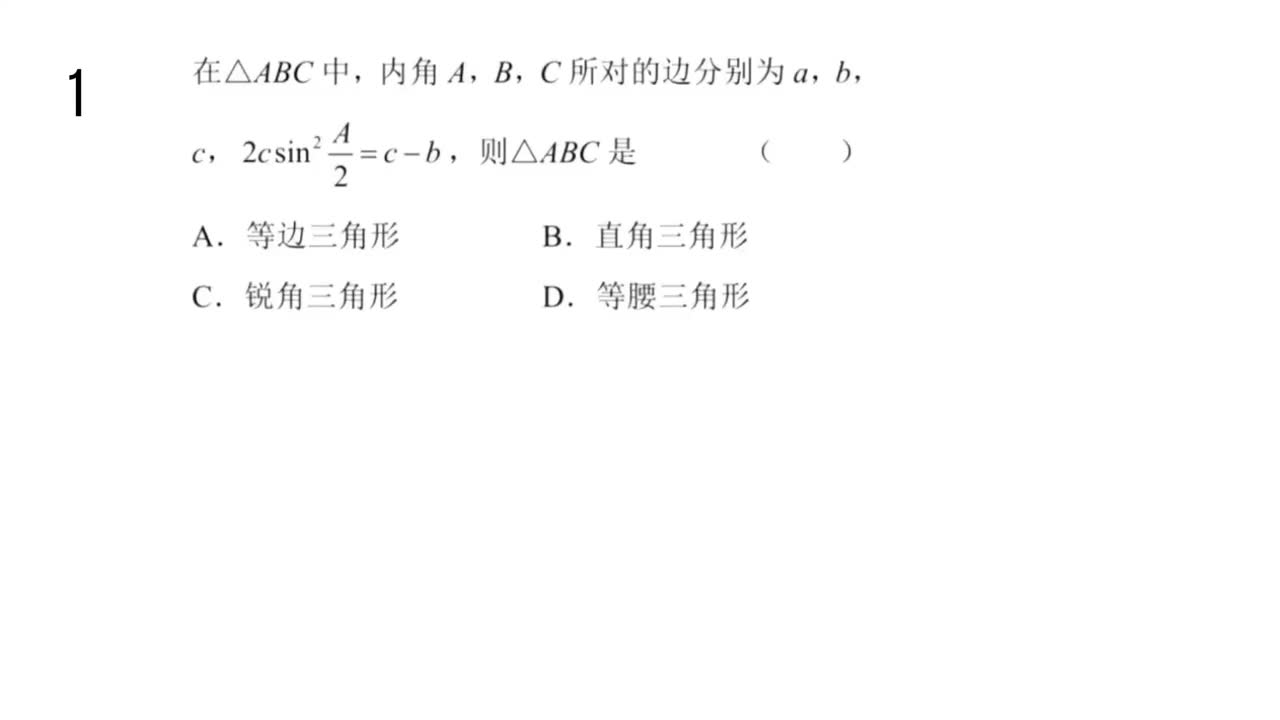 1

在$\triangle ABC$中，内角$A$，$B$，$C$所对的边分别为$a$，$b$，$c$，$2c\sin^2\frac{A}{2}=c-b$，则$\triangle ABC$是　　（　　）

A．等边三角形　　B．直角三角形

C．锐角三角形　　D．等腰三角形